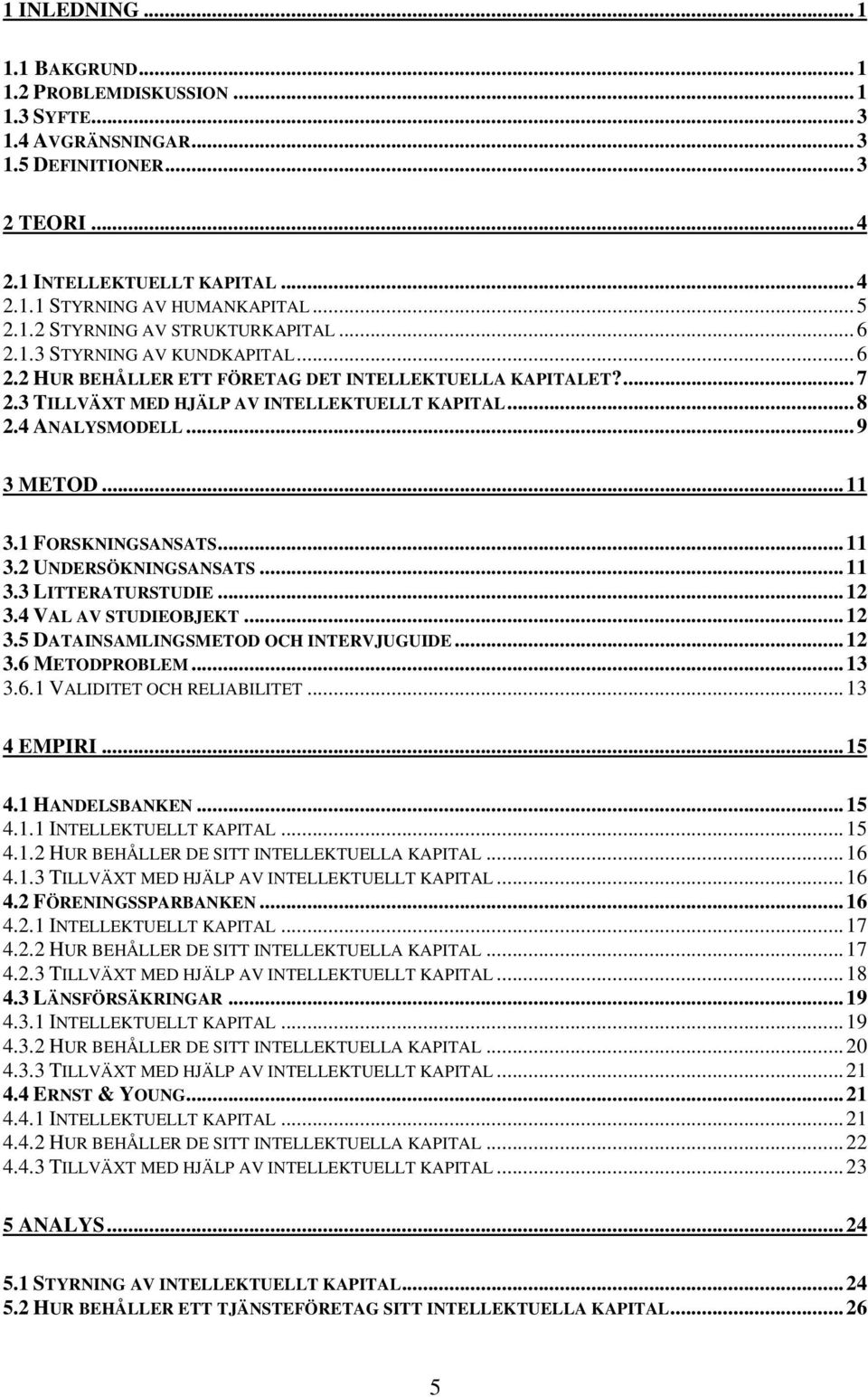 1 INLEDNING ... 1

1.1 BAKGRUND ... 1
1.2 PROBLEMDISKUSSION ... 1
1.3 SYFTE ... 3
1.4 AVGRÄNSNINGAR ... 3
1.5 DEFINITIONER ... 3

2 TEORI ... 4

2.1 INTELLEKTUELLT KAPITAL ... 4
2.1.1 STYRNING AV HUMANKAPITAL ... 5
2.1.2 STYRNING AV STRUKTURKAPITAL ... 6
2.1.3 STYRNING AV KUNDKAPITAL ... 6
2.2 HUR BEHÅLLER ETT FÖRETAG DET INTELLEKTUELLA KAPITALET? ... 7
2.3 TILLVÄXT MED HJÄLP AV INTELLEKTUELLT KAPITAL ... 8
2.4 ANALYSMODELL ... 9

3 METOD ... 11

3.1 FORSKNINGSANSATS ... 11
3.2 UNDERSÖKNINGSANSATS ... 11
3.3 LITTERATURSTUDIE ... 12
3.4 VAL AV STUDIEOBJEKT ... 12
3.5 DATAINSAMLINGSMETOD OCH INTERVJUGUIDE ... 12
3.6 METODPROBLEM ... 13
3.6.1 VALIDITET OCH RELIABILITET ... 13

4 EMPIRI ... 15

4.1 HANDELSBANKEN ... 15
4.1.1 INTELLEKTUELLT KAPITAL ... 15
4.1.2 HUR BEHÅLLER DE SITT INTELLEKTUELLA KAPITAL ... 16
4.1.3 TILLVÄXT MED HJÄLP AV INTELLEKTUELLT KAPITAL ... 16
4.2 FÖRENINGSSPARBANKEN ... 16
4.2.1 INTELLEKTUELLT KAPITAL ... 17
4.2.2 HUR BEHÅLLER DE SITT INTELLEKTUELLA KAPITAL ... 17
4.2.3 TILLVÄXT MED HJÄLP AV INTELLEKTUELLT KAPITAL ... 18
4.3 LÄNSFÖRSÄKRINGAR ... 19
4.3.1 INTELLEKTUELLT KAPITAL ... 19
4.3.2 HUR BEHÅLLER DE SITT INTELLEKTUELLA KAPITAL ... 20
4.3.3 TILLVÄXT MED HJÄLP AV INTELLEKTUELLT KAPITAL ... 21
4.4 ERNST & YOUNG ... 21
4.4.1 INTELLEKTUELLT KAPITAL ... 21
4.4.2 HUR BEHÅLLER DE SITT INTELLEKTUELLA KAPITAL ... 22
4.4.3 TILLVÄXT MED HJÄLP AV INTELLEKTUELLT KAPITAL ... 23

5 ANALYS ... 24

5.1 STYRNING AV INTELLEKTUELLT KAPITAL ... 24
5.2 HUR BEHÅLLER ETT TJÄNSTEFÖRETAG SITT INTELLEKTUELLA KAPITAL ... 26

5